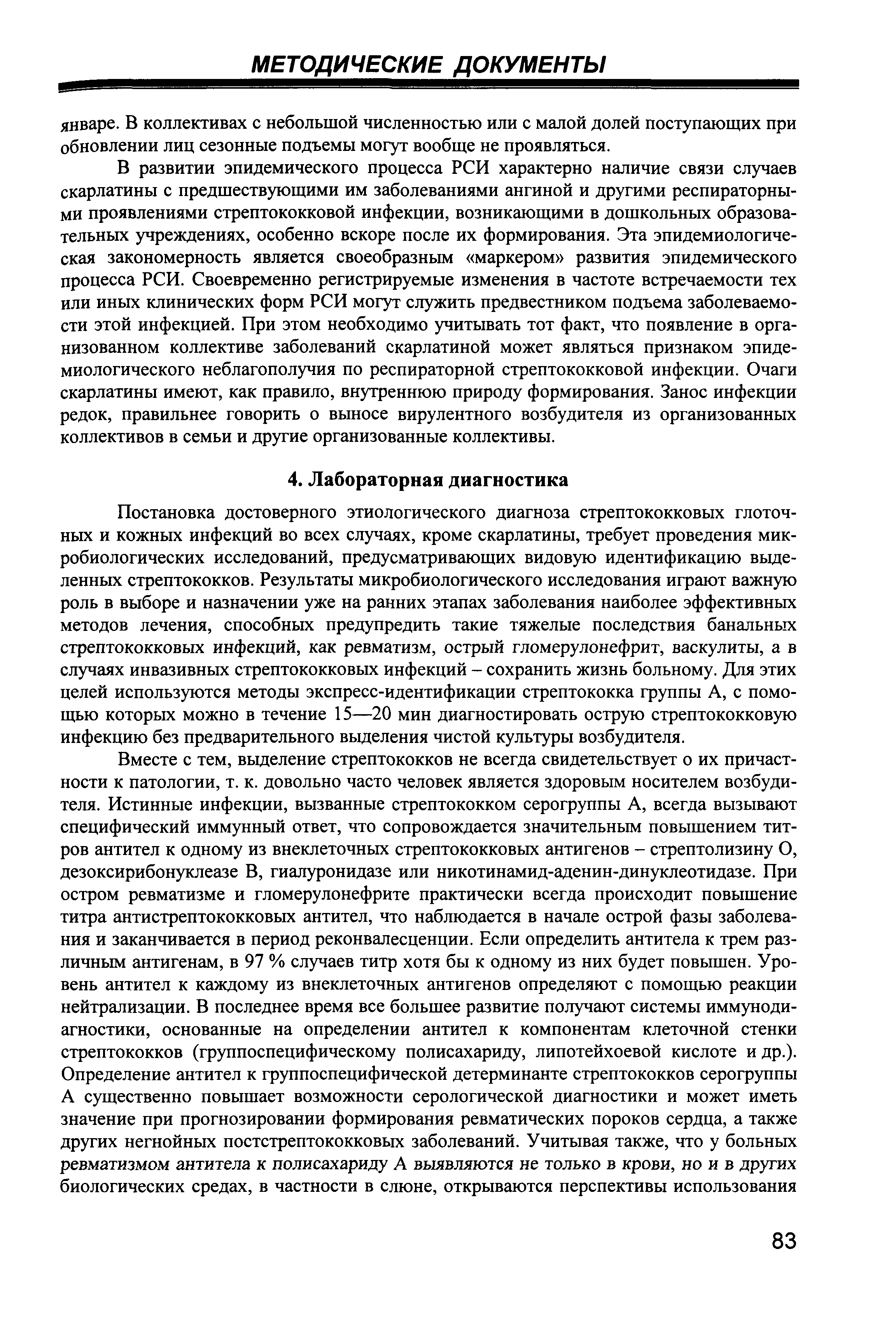 МЕТОДИЧЕСКИЕ ДОКУМЕНТЫ

январе. В коллективах с небольшой численностью или с малой долей поступающих при обновлении лиц сезонные подъемы могут вообще не проявляться.

В развитии эпидемического процесса РСИ характерно наличие связи случаев скарлатины с предшествующими им заболеваниями ангиной и другими респираторными проявлениями стрептококковой инфекции, возникающими в дошкольных образовательных учреждениях, особенно вскоре после их формирования. Эта эпидемиологическая закономерность является своеобразным «маркером» развития эпидемического процесса РСИ. Своевременно регистрируемые изменения в частоте встречаемости тех или иных клинических форм РСИ могут служить предвестником подъема заболеваемости этой инфекцией. При этом необходимо учитывать тот факт, что появление в организованном коллективе заболеваний скарлатиной может являться признаком эпидемиологического неблагополучия по респираторной стрептококковой инфекции. Очаги скарлатины имеют, как правило, внутреннюю природу формирования. Занос инфекции редок, правильнее говорить о выносе вирулентного возбудителя из организованных коллективов в семьи и другие организованные коллективы.

4. Лабораторная диагностика

Постановка достоверного этиологического диагноза стрептококковых глоточных и кожных инфекций во всех случаях, кроме скарлатины, требует проведения микробиологических исследований, предусматривающих видовую идентификацию выделенных стрептококков. Результаты микробиологического исследования играют важную роль в выборе и назначении уже на ранних этапах заболевания наиболее эффективных методов лечения, способных предупредить такие тяжелые последствия банальных стрептококковых инфекций, как ревматизм, острый гломерулонефрит, васкулиты, а в случаях инвазивных стрептококковых инфекций – сохранить жизнь больному. Для этих целей используются методы экспресс-идентификации стрептококка группы А, с помощью которых можно в течение 15—20 мин диагностировать острую стрептококковую инфекцию без предварительного выделения чистой культуры возбудителя.

Вместе с тем, выделение стрептококков не всегда свидетельствует о их причастности к патологии, т. к. довольно часто человек является здоровым носителем возбудителя. Истинные инфекции, вызванные стрептококком серогруппы А, всегда вызывают специфический иммунный ответ, что сопровождается значительным повышением титров антител к одному из внеклеточных стрептококковых антигенов – стрептолизину О, дезоксирибонуклеазе В, гиалуронидазе или никотинамид-аденин-динуклеотидазе. При остром ревматизме и гломерулонефрите практически всегда происходит повышение титра антистрептококковых антител, что наблюдается в начале острой фазы заболевания и заканчивается в период реконвалесценции. Если определить антитела к трем различным антигенам, в 97 % случаев титр хотя бы к одному из них будет повышен. Уровень антител к каждому из внеклеточных антигенов определяют с помощью реакции нейтрализации. В последнее время все большее развитие получают системы иммунодиагностики, основанные на определении антител к компонентам клеточной стенки стрептококков (группоспецифическому полисахариду, липотейхоевой кислоте и др.). Определение антител к группоспецифической детерминанте стрептококков серогруппы А существенно повышает возможности серологической диагностики и может иметь значение при прогнозировании формирования ревматических пороков сердца, а также других негнойных постстрептококковых заболеваний. Учитывая также, что у больных ревматизмом антитела к полисахариду А выявляются не только в крови, но и в других биологических средах, в частности в слюне, открываются перспективы использования

83